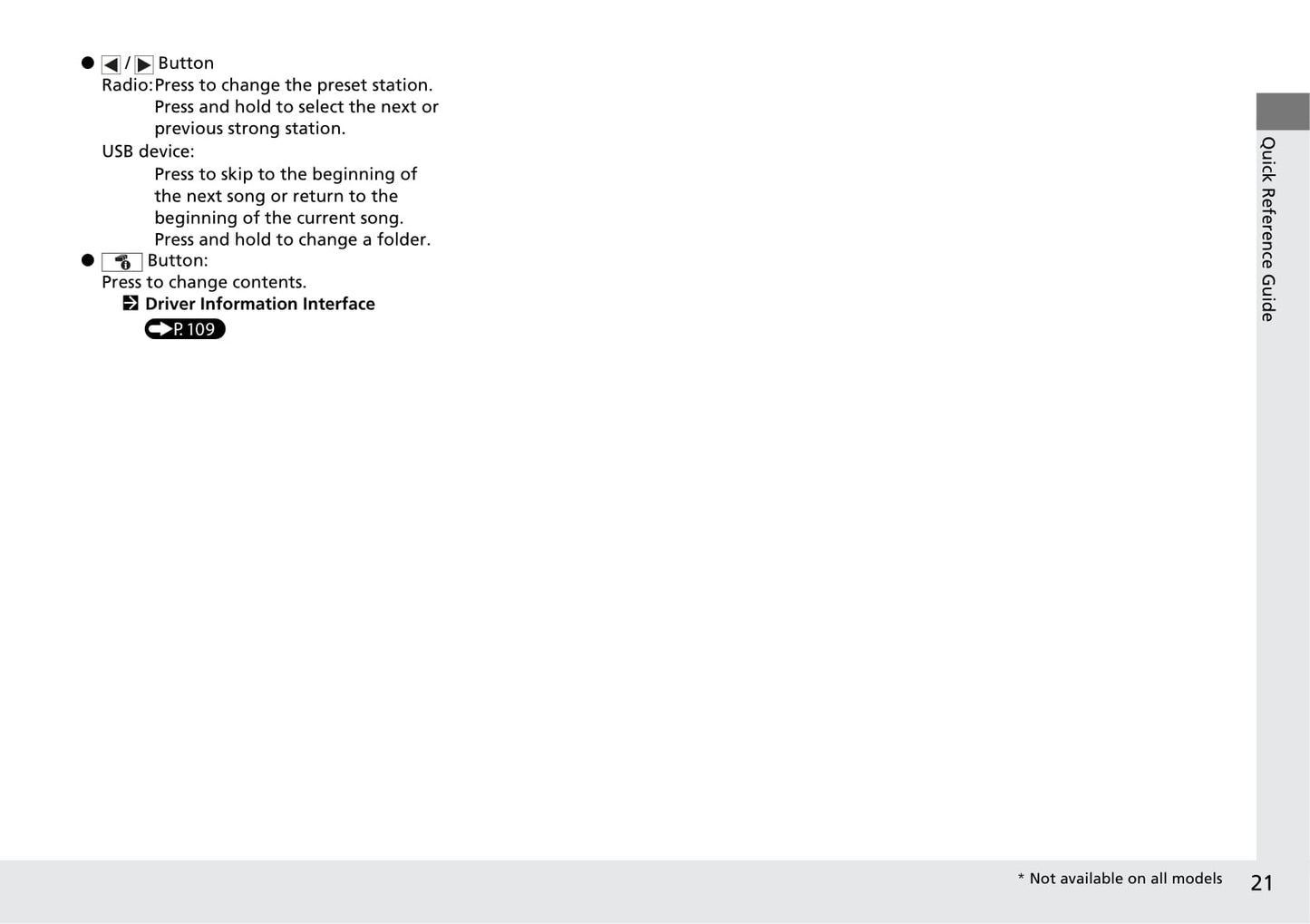 ● ◀ / ▶ Button
Radio: Press to change the preset station. Press and hold to select the next or previous strong station.
USB device:
Press to skip to the beginning of the next song or return to the beginning of the current song. Press and hold to change a folder.

● Button:
Press to change contents.
Driver Information Interface
P. 109

Quick Reference Guide

* Not available on all models

21